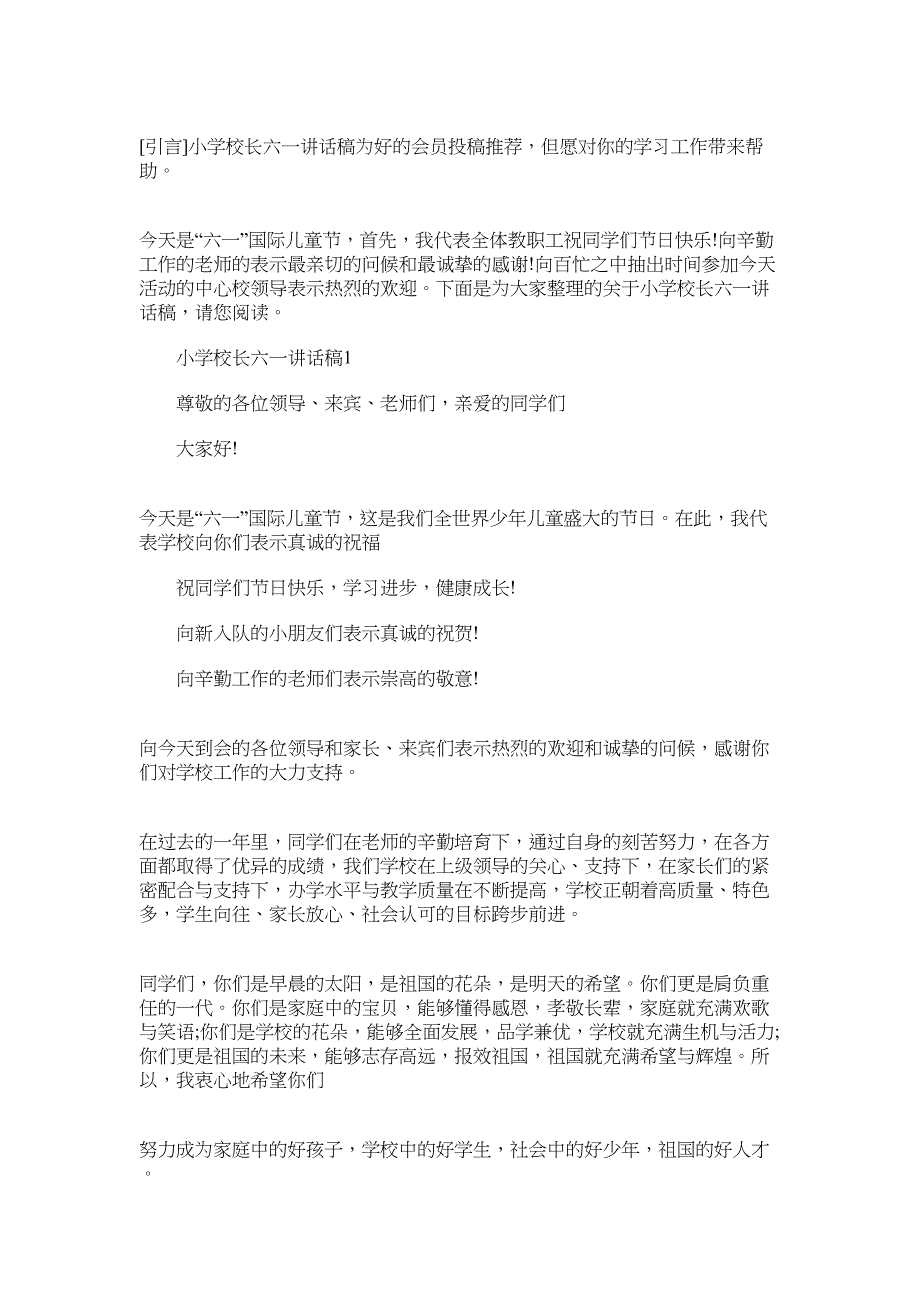 [引言]小学校长六一讲话稿为好的会员投稿推荐，但愿对你的学习工作带来帮助。

今天是“六一”国际儿童节，首先，我代表全体教职工祝同学们节日快乐!向辛勤工作的老师的表示最亲切的问候和最诚挚的感谢!向百忙之中抽出时间参加今天活动的中心校领导表示热烈的欢迎。下面是为大家整理的关于小学校长六一讲话稿，请您阅读。

小学校长六一讲话稿1

尊敬的各位领导、来宾、老师们，亲爱的同学们

大家好!

今天是“六一”国际儿童节，这是我们全世界少年儿童盛大的节日。在此，我代表学校向你们表示真诚的祝福

祝同学们节日快乐，学习进步，健康成长!

向新入队的小朋友们表示真诚的祝贺!

向辛勤工作的老师们表示崇高的敬意!

向今天到会的各位领导和家长、来宾们表示热烈的欢迎和诚挚的问候，感谢你们对学校工作的大力支持。

在过去的一年里，同学们在老师的辛勤培育下，通过自身的刻苦努力，在各方面都取得了优异的成绩，我们学校在上级领导的关心、支持下，在家长们的紧密配合与支持下，办学水平与教学质量在不断提高，学校正朝着高质量、特色多，学生向往、家长放心、社会认可的目标跨步前进。

同学们，你们是早晨的太阳，是祖国的花朵，是明天的希望。你们更是肩负重任的一代。你们是家庭中的宝贝，能够懂得感恩，孝敬长辈，家庭就充满欢歌与笑语;你们是学校的花朵，能够全面发展，品学兼优，学校就充满生机与活力;你们更是祖国的未来，能够志存高远，报效祖国，祖国就充满希望与辉煌。所以，我衷心地希望你们

努力成为家庭中的好孩子，学校中的好学生，社会中的好少年，祖国的好人才。